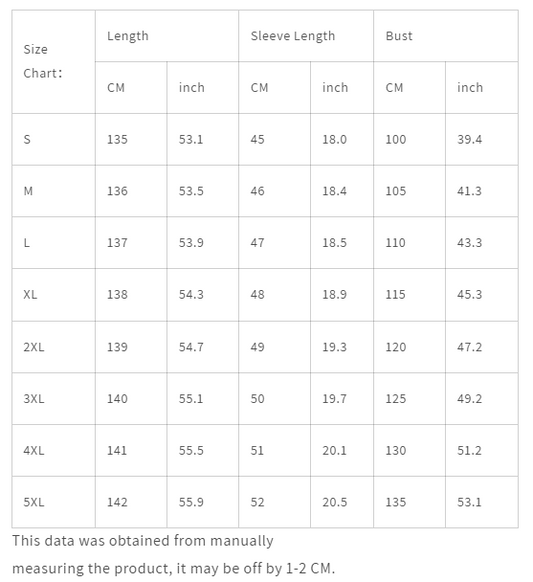 | Size Chart： | Length | | Sleeve Length | | Bust | |
|---|---|---|---|---|---|---|
| | CM | inch | CM | inch | CM | inch |
| S | 135 | 53.1 | 45 | 18.0 | 100 | 39.4 |
| M | 136 | 53.5 | 46 | 18.4 | 105 | 41.3 |
| L | 137 | 53.9 | 47 | 18.5 | 110 | 43.3 |
| XL | 138 | 54.3 | 48 | 18.9 | 115 | 45.3 |
| 2XL | 139 | 54.7 | 49 | 19.3 | 120 | 47.2 |
| 3XL | 140 | 55.1 | 50 | 19.7 | 125 | 49.2 |
| 4XL | 141 | 55.5 | 51 | 20.1 | 130 | 51.2 |
| 5XL | 142 | 55.9 | 52 | 20.5 | 135 | 53.1 |

This data was obtained from manually measuring the product, it may be off by 1-2 CM.